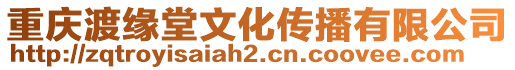 重庆渡缘堂文化传播有限公司
http://zqtroyisaiah2.cn.coovee.com